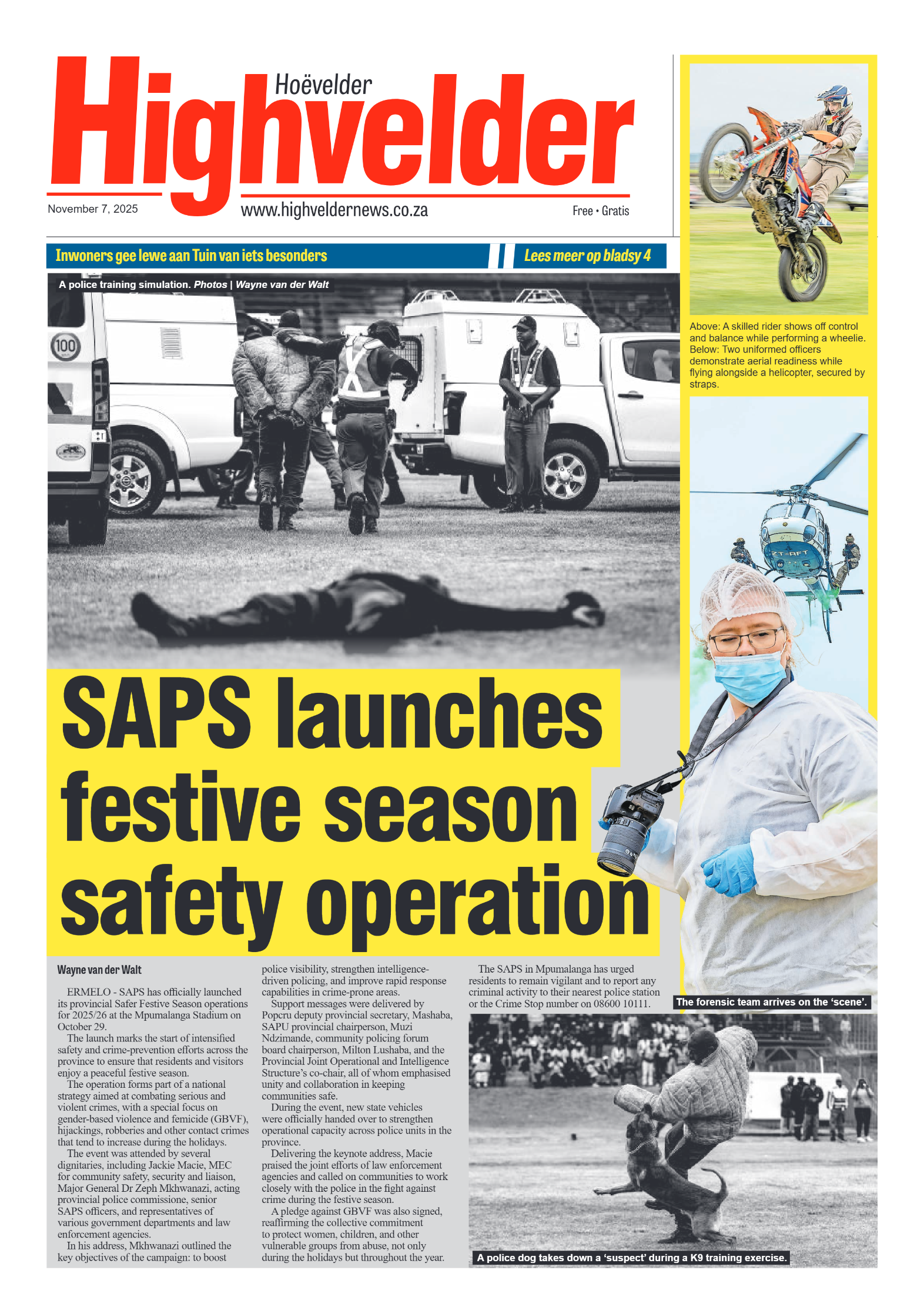 Hoëvelder
Highvelder
November 7, 2025
www.highveldernews.co.za
Free • Gratis

Inwoners gee lewe aan Tuin van iets besonders
Lees meer op bladsy 4

A police training simulation. Photos | Wayne van der Walt

100

Above: A skilled rider shows off control and balance while performing a wheelie. Below: Two uniformed officers demonstrate aerial readiness while flying alongside a helicopter, secured by straps.

ZT-RFT

SAPS launches festive season safety operation

Wayne van der Walt

ERMELO - SAPS has officially launched its provincial Safer Festive Season operations for 2025/26 at the Mpumalanga Stadium on October 29.

The launch marks the start of intensified safety and crime-prevention efforts across the province to ensure that residents and visitors enjoy a peaceful festive season.

The operation forms part of a national strategy aimed at combating serious and violent crimes, with a special focus on gender-based violence and femicide (GBVF), hijackings, robberies and other contact crimes that tend to increase during the holidays.

The event was attended by several dignitaries, including Jackie Macie, MEC for community safety, security and liaison, Major General Dr Zeph Mkhwanazi, acting provincial police commissione, senior SAPS officers, and representatives of various government departments and law enforcement agencies.

In his address, Mkhwanazi outlined the key objectives of the campaign: to boost police visibility, strengthen intelligence-driven policing, and improve rapid response capabilities in crime-prone areas.

Support messages were delivered by Popcru deputy provincial secretary, Mashaba, SAPU provincial chairperson, Muzi Ndzimande, community policing forum board chairperson, Milton Lushaba, and the Provincial Joint Operational and Intelligence Structure's co-chair, all of whom emphasised unity and collaboration in keeping communities safe.

During the event, new state vehicles were officially handed over to strengthen operational capacity across police units in the province.

Delivering the keynote address, Macie praised the joint efforts of law enforcement agencies and called on communities to work closely with the police in the fight against crime during the festive season.

A pledge against GBVF was also signed, reaffirming the collective commitment to protect women, children, and other vulnerable groups from abuse, not only during the holidays but throughout the year.

The SAPS in Mpumalanga has urged residents to remain vigilant and to report any criminal activity to their nearest police station or the Crime Stop number on 08600 10111.

The forensic team arrives on the 'scene'.

A police dog takes down a 'suspect' during a K9 training exercise.